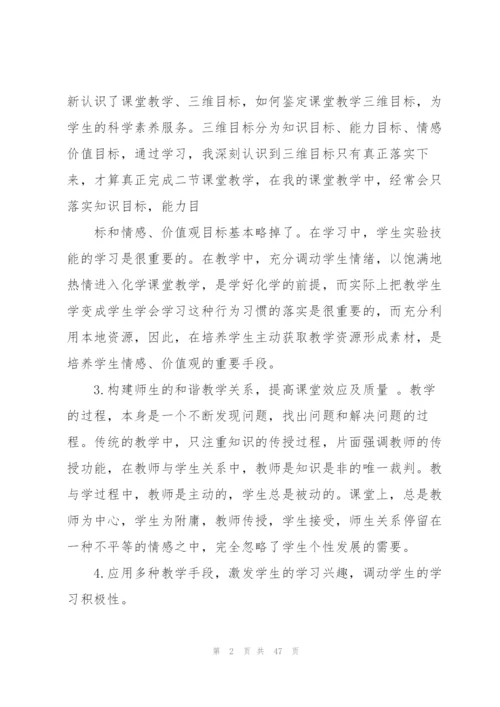 新认识了课堂教学、三维目标，如何鉴定课堂教学三维目标，为学生的科学素养服务。三维目标分为知识目标、能力目标、情感价值目标，通过学习，我深刻认识到三维目标只有真正落实下来，才算真正完成二节课堂教学，在我的课堂教学中，经常会只落实知识目标，能力目

标和情感、价值观目标基本略掉了。在学习中，学生实验技能的学习是很重要的。在教学中，充分调动学生情绪，以饱满地热情进入化学课堂教学，是学好化学的前提，而实际上把教学生学变成学生学会学习这种行为习惯的落实是很重要的，而充分利用本地资源，因此，在培养学生主动获取教学资源形成素材，是培养学生情感、价值观的重要手段。

3.构建师生的和谐教学关系，提高课堂效应及质量 。教学的过程，本身是一个不断发现问题，找出问题和解决问题的过程。传统的教学中，只注重知识的传授过程，片面强调教师的传授功能，在教师与学生关系中，教师是知识是非的唯一裁判。教与学过程中，教师是主动的，学生总是被动的。课堂上，总是教师为中心，学生为附庸，教师传授，学生接受，师生关系停留在一种不平等的情感之中，完全忽略了学生个性发展的需要。

4.应用多种教学手段，激发学生的学习兴趣，调动学生的学习积极性。

第 2 页 共 47 页